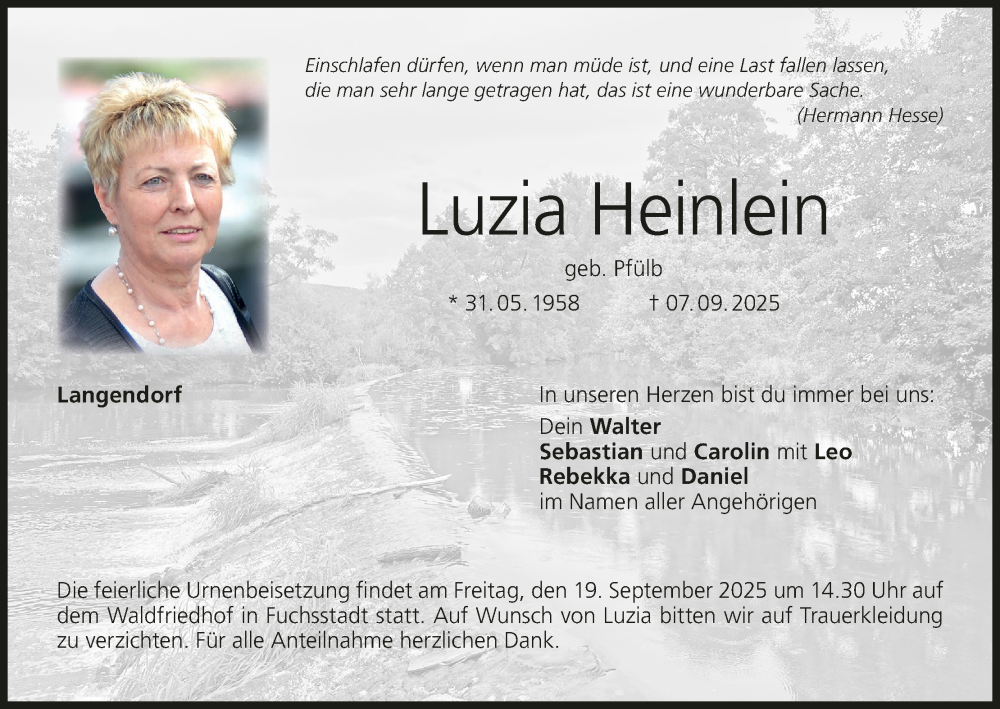 Einschlafen dürfen, wenn man müde ist, und eine Last fallen lassen, die man sehr lange getragen hat, das ist eine wunderbare Sache.
(Hermann Hesse)

Luzia Heinlein

geb. Pfülb

* 31. 05. 1958 † 07. 09. 2025

Langendorf

In unseren Herzen bist du immer bei uns:

Dein Walter
Sebastian und Carolin mit Leo
Rebekka und Daniel
im Namen aller Angehörigen

Die feierliche Urnenbeisetzung findet am Freitag, den 19. September 2025 um 14.30 Uhr auf dem Waldfriedhof in Fuchsstadt statt. Auf Wunsch von Luzia bitten wir auf Trauerkleidung zu verzichten. Für alle Anteilnahme herzlichen Dank.